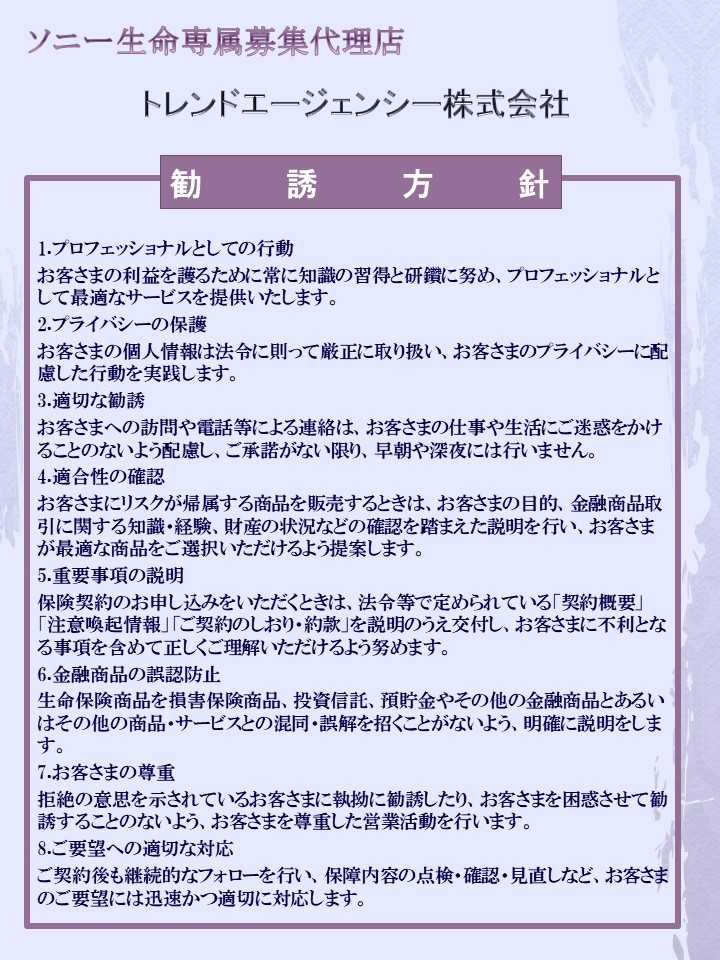 ソニー生命専属募集代理店

トレンドエージェンシー株式会社

勧　誘　方　針

1.プロフェッショナルとしての行動
お客さまの利益を護るために常に知識の習得と研鑽に努め、プロフェッショナルとして最適なサービスを提供いたします。

2.プライバシーの保護
お客さまの個人情報は法令に則って厳正に取り扱い、お客さまのプライバシーに配慮した行動を実践します。

3.適切な勧誘
お客さまへの訪問や電話等による連絡は、お客さまの仕事や生活にご迷惑をかけることのないよう配慮し、ご承諾がない限り、早朝や深夜には行いません。

4.適合性の確認
お客さまにリスクが帰属する商品を販売するときは、お客さまの目的、金融商品取引に関する知識・経験、財産の状況などの確認を踏まえた説明を行い、お客さまが最適な商品をご選択いただけるよう提案します。

5.重要事項の説明
保険契約のお申し込みをいただくときは、法令等で定められている「契約概要」「注意喚起情報」「ご契約のしおり・約款」を説明のうえ交付し、お客さまに不利となる事項を含めて正しくご理解いただけるよう努めます。

6.金融商品の誤認防止
生命保険商品を損害保険商品、投資信託、預貯金やその他の金融商品とあるいはその他の商品・サービスとの混同・誤解を招くことがないよう、明確に説明をします。

7.お客さまの尊重
拒絶の意思を示されているお客さまに執拗に勧誘したり、お客さまを困惑させて勧誘することのないよう、お客さまを尊重した営業活動を行います。

8.ご要望への適切な対応
ご契約後も継続的なフォローを行い、保障内容の点検・確認・見直しなど、お客さまのご要望には迅速かつ適切に対応します。